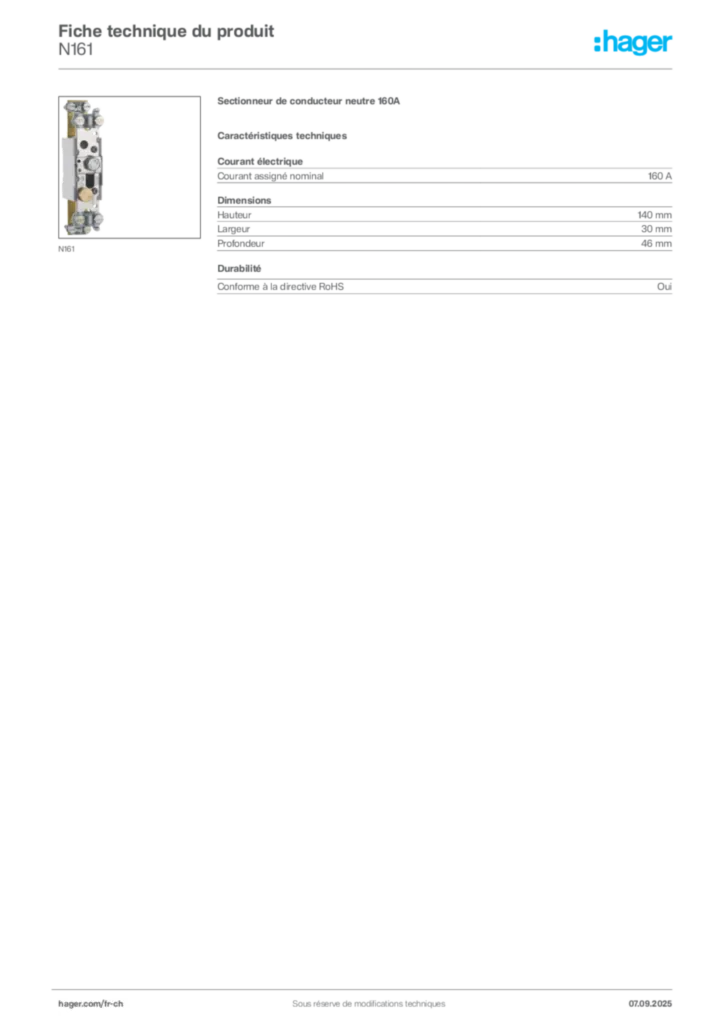 Fiche technique du produit
N161

:hager

N161

Sectionneur de conducteur neutre 160A

Caractéristiques techniques

Courant électrique

| Courant assigné nominal | 160 A |
|---|---|

Dimensions

| Hauteur | 140 mm |
|---|---|
| Largeur | 30 mm |
| Profondeur | 46 mm |

Durabilité

| Conforme à la directive RoHS | Oui |
|---|---|

hager.com/fr-ch
Sous réserve de modifications techniques
07.09.2025